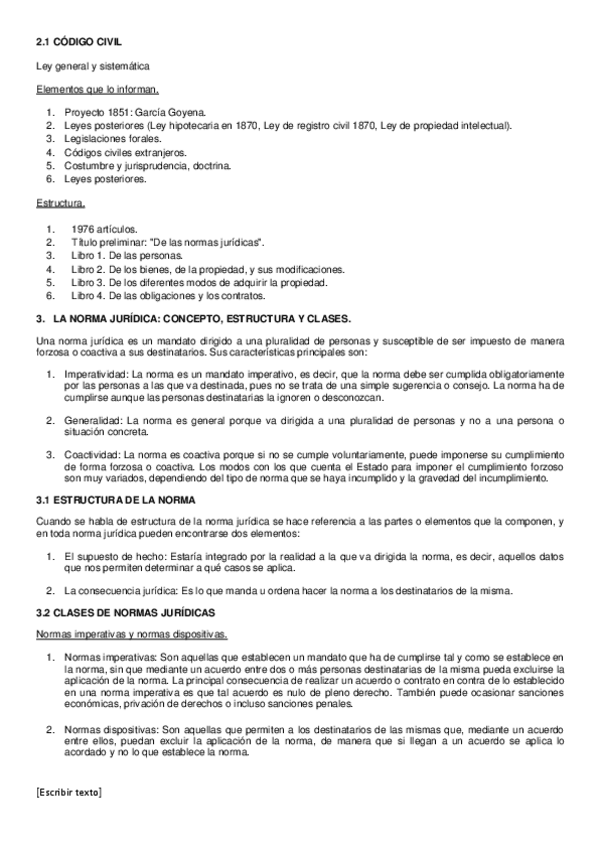 2.1 CÓDIGO CIVIL

Ley general y sistemática

Elementos que lo informan.

1. Proyecto 1851: García Goyena.
2. Leyes posteriores (Ley hipotecaria en 1870, Ley de registro civil 1870, Ley de propiedad intelectual).
3. Legislaciones forales.
4. Códigos civiles extranjeros.
5. Costumbre y jurisprudencia, doctrina.
6. Leyes posteriores.

Estructura.

1. 1976 artículos.
2. Título preliminar: "De las normas jurídicas".
3. Libro 1. De las personas.
4. Libro 2. De los bienes, de la propiedad, y sus modificaciones.
5. Libro 3. De los diferentes modos de adquirir la propiedad.
6. Libro 4. De las obligaciones y los contratos.

3. LA NORMA JURÍDICA: CONCEPTO, ESTRUCTURA Y CLASES.

Una norma jurídica es un mandato dirigido a una pluralidad de personas y susceptible de ser impuesto de manera forzosa o coactiva a sus destinatarios. Sus características principales son:

1. Imperatividad: La norma es un mandato imperativo, es decir, que la norma debe ser cumplida obligatoriamente por las personas a las que va destinada, pues no se trata de una simple sugerencia o consejo. La norma ha de cumplirse aunque las personas destinatarias la ignoren o desconozcan.

2. Generalidad: La norma es general porque va dirigida a una pluralidad de personas y no a una persona o situación concreta.

3. Coactividad: La norma es coactiva porque si no se cumple voluntariamente, puede imponerse su cumplimiento de forma forzosa o coactiva. Los modos con los que cuenta el Estado para imponer el cumplimiento forzoso son muy variados, dependiendo del tipo de norma que se haya incumplido y la gravedad del incumplimiento.

3.1 ESTRUCTURA DE LA NORMA

Cuando se habla de estructura de la norma jurídica se hace referencia a las partes o elementos que la componen, y en toda norma jurídica pueden encontrarse dos elementos:

1. El supuesto de hecho: Estaría integrado por la realidad a la que va dirigida la norma, es decir, aquellos datos que nos permiten determinar a qué casos se aplica.

2. La consecuencia jurídica: Es lo que manda u ordena hacer la norma a los destinatarios de la misma.

3.2 CLASES DE NORMAS JURÍDICAS

Normas imperativas y normas dispositivas.

1. Normas imperativas: Son aquellas que establecen un mandato que ha de cumplirse tal y como se establece en la norma, sin que mediante un acuerdo entre dos o más personas destinatarias de la misma pueda excluirse la aplicación de la norma. La principal consecuencia de realizar un acuerdo o contrato en contra de lo establecido en una norma imperativa es que tal acuerdo es nulo de pleno derecho. También puede ocasionar sanciones económicas, privación de derechos o incluso sanciones penales.

2. Normas dispositivas: Son aquellas que permiten a los destinatarios de las mismas que, mediante un acuerdo entre ellos, puedan excluir la aplicación de la norma, de manera que si llegan a un acuerdo se aplica lo acordado y no lo que establece la norma.

[Escribir texto]